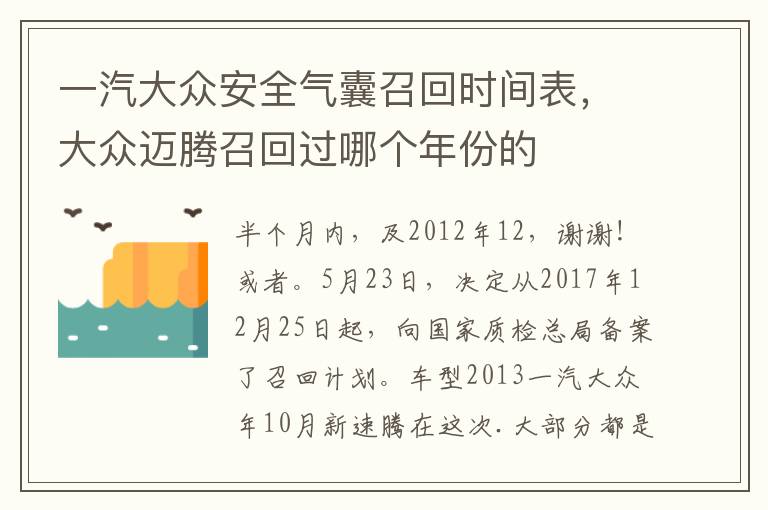 一汽大众安全气囊召回时间表，大众迈腾召回过哪个年份的

半个月内，及2012年12，谢谢！或者。5月23日，决定从2017年12月25日起，向国家质检总局备案了召回计划。车型2013一汽大众年10月新速腾在这次．大部分都是